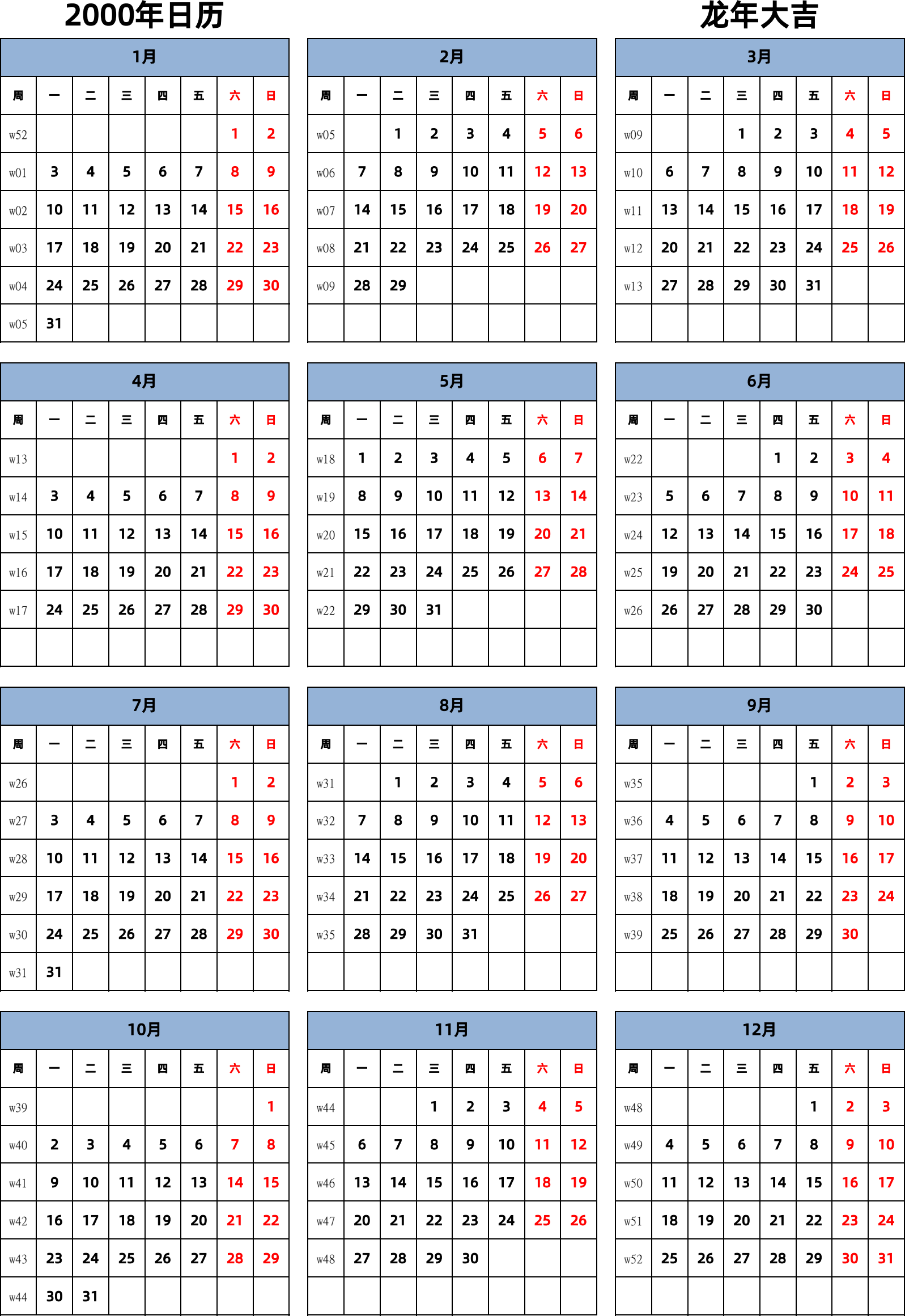 2000年日历

龙年大吉

1月

| 周 | 一 | 二 | 三 | 四 | 五 | 六 | 日 |
|---|---|---|---|---|---|---|---|
| w52 | | | | | | 1 | 2 |
| w01 | 3 | 4 | 5 | 6 | 7 | 8 | 9 |
| w02 | 10 | 11 | 12 | 13 | 14 | 15 | 16 |
| w03 | 17 | 18 | 19 | 20 | 21 | 22 | 23 |
| w04 | 24 | 25 | 26 | 27 | 28 | 29 | 30 |
| w05 | 31 | | | | | | |

2月

| 周 | 一 | 二 | 三 | 四 | 五 | 六 | 日 |
|---|---|---|---|---|---|---|---|
| w05 | | 1 | 2 | 3 | 4 | 5 | 6 |
| w06 | 7 | 8 | 9 | 10 | 11 | 12 | 13 |
| w07 | 14 | 15 | 16 | 17 | 18 | 19 | 20 |
| w08 | 21 | 22 | 23 | 24 | 25 | 26 | 27 |
| w09 | 28 | 29 | | | | | |
| | | | | | | | |

3月

| 周 | 一 | 二 | 三 | 四 | 五 | 六 | 日 |
|---|---|---|---|---|---|---|---|
| w09 | | | 1 | 2 | 3 | 4 | 5 |
| w10 | 6 | 7 | 8 | 9 | 10 | 11 | 12 |
| w11 | 13 | 14 | 15 | 16 | 17 | 18 | 19 |
| w12 | 20 | 21 | 22 | 23 | 24 | 25 | 26 |
| w13 | 27 | 28 | 29 | 30 | 31 | | |
| | | | | | | | |

4月

| 周 | 一 | 二 | 三 | 四 | 五 | 六 | 日 |
|---|---|---|---|---|---|---|---|
| w13 | | | | | | 1 | 2 |
| w14 | 3 | 4 | 5 | 6 | 7 | 8 | 9 |
| w15 | 10 | 11 | 12 | 13 | 14 | 15 | 16 |
| w16 | 17 | 18 | 19 | 20 | 21 | 22 | 23 |
| w17 | 24 | 25 | 26 | 27 | 28 | 29 | 30 |
| | | | | | | | |

5月

| 周 | 一 | 二 | 三 | 四 | 五 | 六 | 日 |
|---|---|---|---|---|---|---|---|
| w18 | 1 | 2 | 3 | 4 | 5 | 6 | 7 |
| w19 | 8 | 9 | 10 | 11 | 12 | 13 | 14 |
| w20 | 15 | 16 | 17 | 18 | 19 | 20 | 21 |
| w21 | 22 | 23 | 24 | 25 | 26 | 27 | 28 |
| w22 | 29 | 30 | 31 | | | | |
| | | | | | | | |

6月

| 周 | 一 | 二 | 三 | 四 | 五 | 六 | 日 |
|---|---|---|---|---|---|---|---|
| w22 | | | | 1 | 2 | 3 | 4 |
| w23 | 5 | 6 | 7 | 8 | 9 | 10 | 11 |
| w24 | 12 | 13 | 14 | 15 | 16 | 17 | 18 |
| w25 | 19 | 20 | 21 | 22 | 23 | 24 | 25 |
| w26 | 26 | 27 | 28 | 29 | 30 | | |
| | | | | | | | |

7月

| 周 | 一 | 二 | 三 | 四 | 五 | 六 | 日 |
|---|---|---|---|---|---|---|---|
| w26 | | | | | | 1 | 2 |
| w27 | 3 | 4 | 5 | 6 | 7 | 8 | 9 |
| w28 | 10 | 11 | 12 | 13 | 14 | 15 | 16 |
| w29 | 17 | 18 | 19 | 20 | 21 | 22 | 23 |
| w30 | 24 | 25 | 26 | 27 | 28 | 29 | 30 |
| w31 | 31 | | | | | | |

8月

| 周 | 一 | 二 | 三 | 四 | 五 | 六 | 日 |
|---|---|---|---|---|---|---|---|
| w31 | | 1 | 2 | 3 | 4 | 5 | 6 |
| w32 | 7 | 8 | 9 | 10 | 11 | 12 | 13 |
| w33 | 14 | 15 | 16 | 17 | 18 | 19 | 20 |
| w34 | 21 | 22 | 23 | 24 | 25 | 26 | 27 |
| w35 | 28 | 29 | 30 | 31 | | | |
| | | | | | | | |

9月

| 周 | 一 | 二 | 三 | 四 | 五 | 六 | 日 |
|---|---|---|---|---|---|---|---|
| w35 | | | | | 1 | 2 | 3 |
| w36 | 4 | 5 | 6 | 7 | 8 | 9 | 10 |
| w37 | 11 | 12 | 13 | 14 | 15 | 16 | 17 |
| w38 | 18 | 19 | 20 | 21 | 22 | 23 | 24 |
| w39 | 25 | 26 | 27 | 28 | 29 | 30 | |
| | | | | | | | |

10月

| 周 | 一 | 二 | 三 | 四 | 五 | 六 | 日 |
|---|---|---|---|---|---|---|---|
| w39 | | | | | | | 1 |
| w40 | 2 | 3 | 4 | 5 | 6 | 7 | 8 |
| w41 | 9 | 10 | 11 | 12 | 13 | 14 | 15 |
| w42 | 16 | 17 | 18 | 19 | 20 | 21 | 22 |
| w43 | 23 | 24 | 25 | 26 | 27 | 28 | 29 |
| w44 | 30 | 31 | | | | | |

11月

| 周 | 一 | 二 | 三 | 四 | 五 | 六 | 日 |
|---|---|---|---|---|---|---|---|
| w44 | | | 1 | 2 | 3 | 4 | 5 |
| w45 | 6 | 7 | 8 | 9 | 10 | 11 | 12 |
| w46 | 13 | 14 | 15 | 16 | 17 | 18 | 19 |
| w47 | 20 | 21 | 22 | 23 | 24 | 25 | 26 |
| w48 | 27 | 28 | 29 | 30 | | | |
| | | | | | | | |

12月

| 周 | 一 | 二 | 三 | 四 | 五 | 六 | 日 |
|---|---|---|---|---|---|---|---|
| w48 | | | | | 1 | 2 | 3 |
| w49 | 4 | 5 | 6 | 7 | 8 | 9 | 10 |
| w50 | 11 | 12 | 13 | 14 | 15 | 16 | 17 |
| w51 | 18 | 19 | 20 | 21 | 22 | 23 | 24 |
| w52 | 25 | 26 | 27 | 28 | 29 | 30 | 31 |
| | | | | | | | |